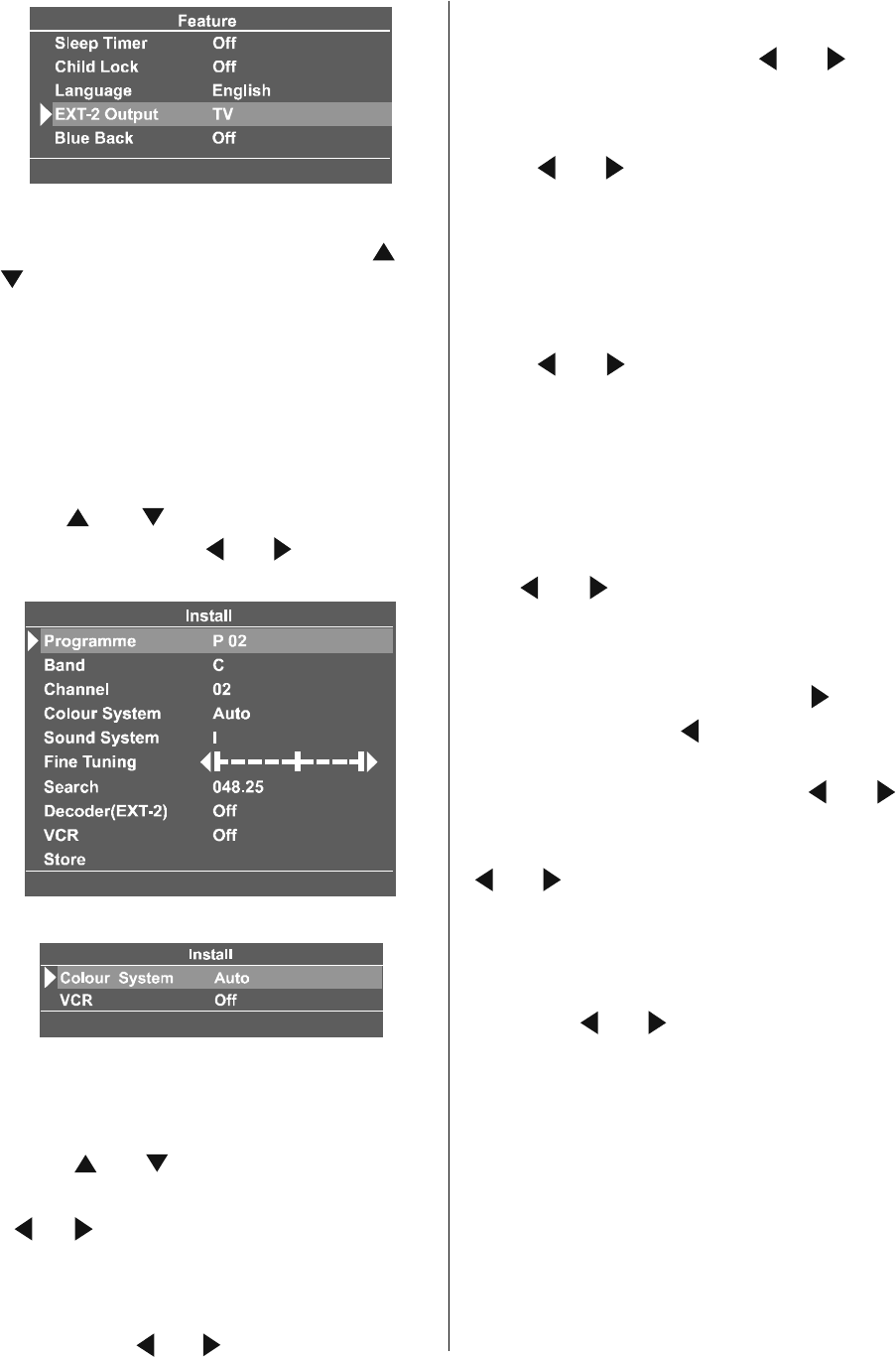 Feature
Sleep Timer Off
Child Lock Off
Language English
EXT-2 Output TV
Blue Back Off

Install
Programme P 02
Band C
Channel 02
Colour System Auto
Sound System I
Fine Tuning
Search 048.25
Decoder(EXT-2) Off
VCR Off
Store

Install
Colour System Auto
VCR Off